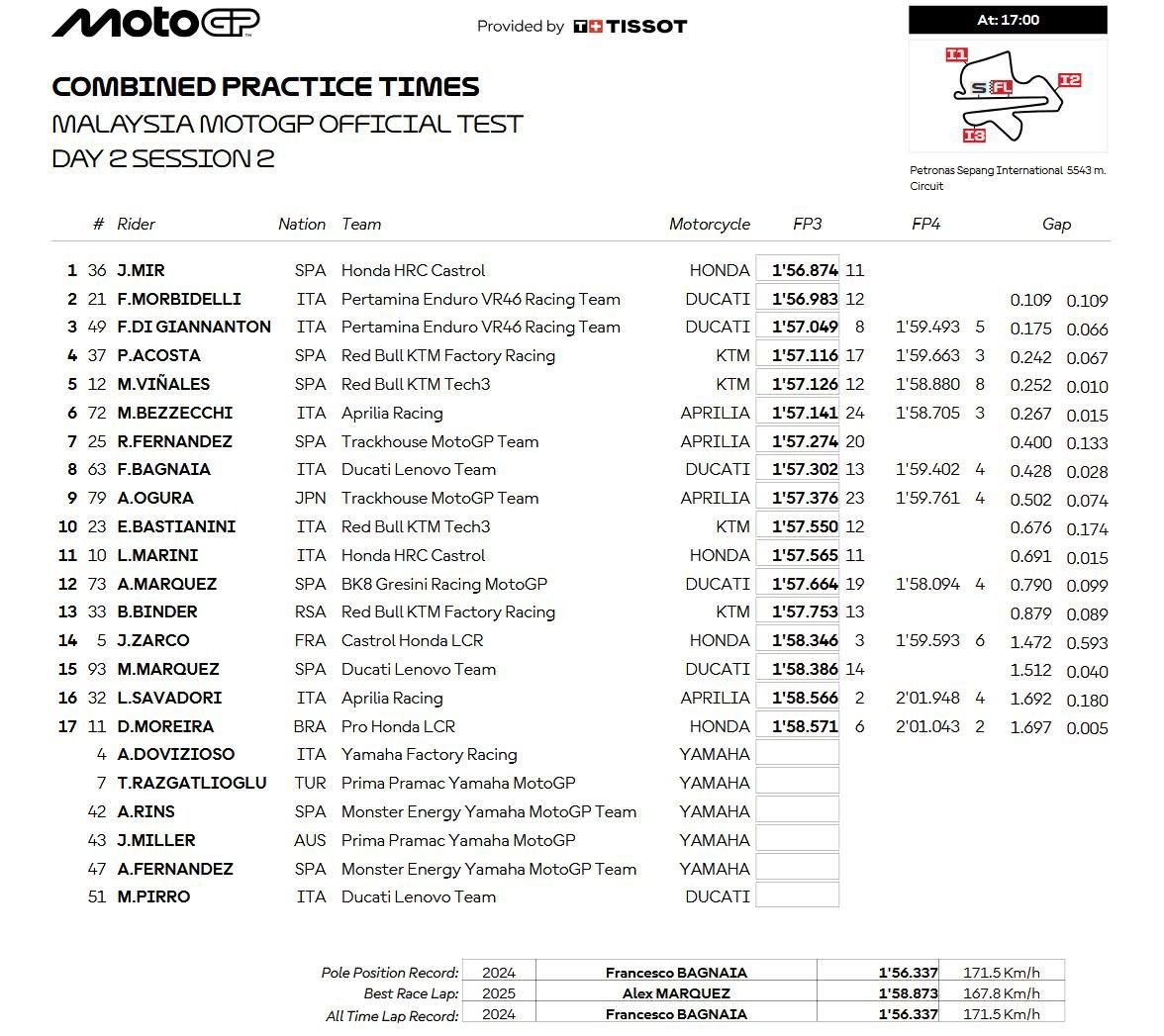 MotoGP

Provided by TISSOT

At: 17:00

I1 I2 I3 S FL

Petronas Sepang International Circuit 5543 m.

COMBINED PRACTICE TIMES
MALAYSIA MOTOGP OFFICIAL TEST
DAY 2 SESSION 2

| | # | Rider | Nation | Team | Motorcycle | FP3 | | FP4 | | Gap | |
|---|---|---|---|---|---|---|---|---|---|---|---|
| 1 | 36 | J.MIR | SPA | Honda HRC Castrol | HONDA | 1'56.874 | 11 | | | | |
| 2 | 21 | F.MORBIDELLI | ITA | Pertamina Enduro VR46 Racing Team | DUCATI | 1'56.983 | 12 | | | 0.109 | 0.109 |
| 3 | 49 | F.DI GIANNANTON | ITA | Pertamina Enduro VR46 Racing Team | DUCATI | 1'57.049 | 8 | 1'59.493 | 5 | 0.175 | 0.066 |
| 4 | 37 | P.ACOSTA | SPA | Red Bull KTM Factory Racing | KTM | 1'57.116 | 17 | 1'59.663 | 3 | 0.242 | 0.067 |
| 5 | 12 | M.VIÑALES | SPA | Red Bull KTM Tech3 | KTM | 1'57.126 | 12 | 1'58.880 | 8 | 0.252 | 0.010 |
| 6 | 72 | M.BEZZECCHI | ITA | Aprilia Racing | APRILIA | 1'57.141 | 24 | 1'58.705 | 3 | 0.267 | 0.015 |
| 7 | 25 | R.FERNANDEZ | SPA | Trackhouse MotoGP Team | APRILIA | 1'57.274 | 20 | | | 0.400 | 0.133 |
| 8 | 63 | F.BAGNAIA | ITA | Ducati Lenovo Team | DUCATI | 1'57.302 | 13 | 1'59.402 | 4 | 0.428 | 0.028 |
| 9 | 79 | A.OGURA | JPN | Trackhouse MotoGP Team | APRILIA | 1'57.376 | 23 | 1'59.761 | 4 | 0.502 | 0.074 |
| 10 | 23 | E.BASTIANINI | ITA | Red Bull KTM Tech3 | KTM | 1'57.550 | 12 | | | 0.676 | 0.174 |
| 11 | 10 | L.MARINI | ITA | Honda HRC Castrol | HONDA | 1'57.565 | 11 | | | 0.691 | 0.015 |
| 12 | 73 | A.MARQUEZ | SPA | BK8 Gresini Racing MotoGP | DUCATI | 1'57.664 | 19 | 1'58.094 | 4 | 0.790 | 0.099 |
| 13 | 33 | B.BINDER | RSA | Red Bull KTM Factory Racing | KTM | 1'57.753 | 13 | | | 0.879 | 0.089 |
| 14 | 5 | J.ZARCO | FRA | Castrol Honda LCR | HONDA | 1'58.346 | 3 | 1'59.593 | 6 | 1.472 | 0.593 |
| 15 | 93 | M.MARQUEZ | SPA | Ducati Lenovo Team | DUCATI | 1'58.386 | 14 | | | 1.512 | 0.040 |
| 16 | 32 | L.SAVADORI | ITA | Aprilia Racing | APRILIA | 1'58.566 | 2 | 2'01.948 | 4 | 1.692 | 0.180 |
| 17 | 11 | D.MOREIRA | BRA | Pro Honda LCR | HONDA | 1'58.571 | 6 | 2'01.043 | 2 | 1.697 | 0.005 |
| | 4 | A.DOVIZIOSO | ITA | Yamaha Factory Racing | YAMAHA | | | | | | |
| | 7 | T.RAZGATLIOGLU | TUR | Prima Pramac Yamaha MotoGP | YAMAHA | | | | | | |
| | 42 | A.RINS | SPA | Monster Energy Yamaha MotoGP Team | YAMAHA | | | | | | |
| | 43 | J.MILLER | AUS | Prima Pramac Yamaha MotoGP | YAMAHA | | | | | | |
| | 47 | A.FERNANDEZ | SPA | Monster Energy Yamaha MotoGP Team | YAMAHA | | | | | | |
| | 51 | M.PIRRO | ITA | Ducati Lenovo Team | DUCATI | | | | | | |

| | | | | |
|---|---|---|---|---|
| Pole Position Record: | 2024 | Francesco BAGNAIA | 1'56.337 | 171.5 Km/h |
| Best Race Lap: | 2025 | Alex MARQUEZ | 1'58.873 | 167.8 Km/h |
| All Time Lap Record: | 2024 | Francesco BAGNAIA | 1'56.337 | 171.5 Km/h |